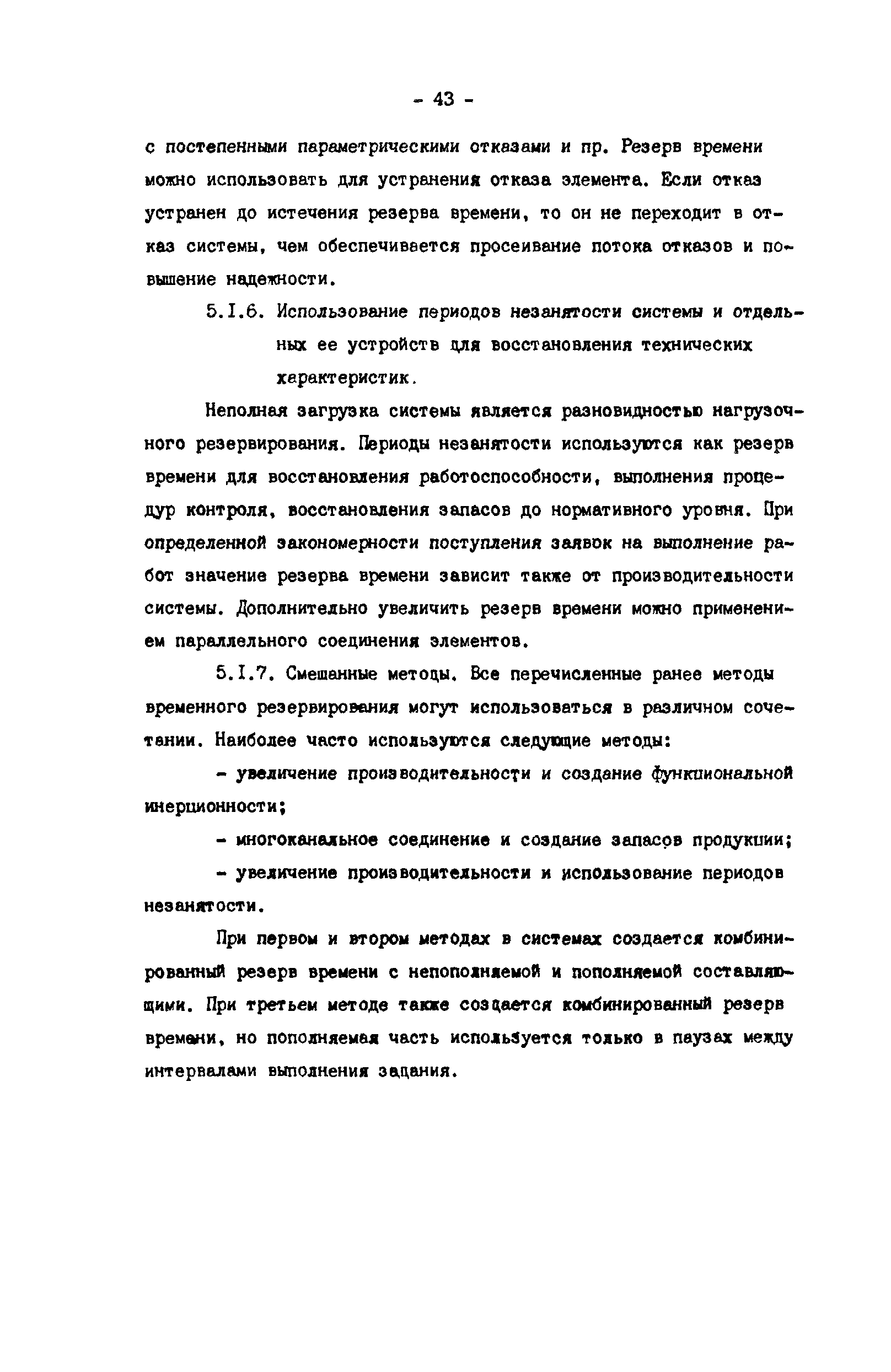 - 43 -

с постепенными параметрическими отказами и пр. Резерв времени можно использовать для устранения отказа элемента. Если отказ устранен до истечения резерва времени, то он не переходит в отказ системы, чем обеспечивается просеивание потока отказов и повышение надежности.

5.I.6. Использование периодов незанятости системы и отдельных ее устройств для восстановления технических характеристик.

Неполная загрузка системы является разновидностью нагрузочного резервирования. Периоды незанятости используются как резерв времени для восстановления работоспособности, выполнения процедур контроля, восстановления запасов до нормативного уровня. При определенной закономерности поступления заявок на выполнение работ значение резерва времени зависит также от производительности системы. Дополнительно увеличить резерв времени можно применением параллельного соединения элементов.

5.I.7. Смешанные методы. Все перечисленные ранее методы временного резервирования могут использоваться в различном сочетании. Наиболее часто используются следующие методы:

- увеличение производительности и создание функциональной инерционности;

- многоканальное соединение и создание запасов продукции;

- увеличение производительности и использование периодов незанятости.

При первом и втором методах в системах создается комбинированный резерв времени с непополняемой и пополняемой составляющими. При третьем методе также создается комбинированный резерв времени, но пополняемая часть используется только в паузах между интервалами выполнения задания.